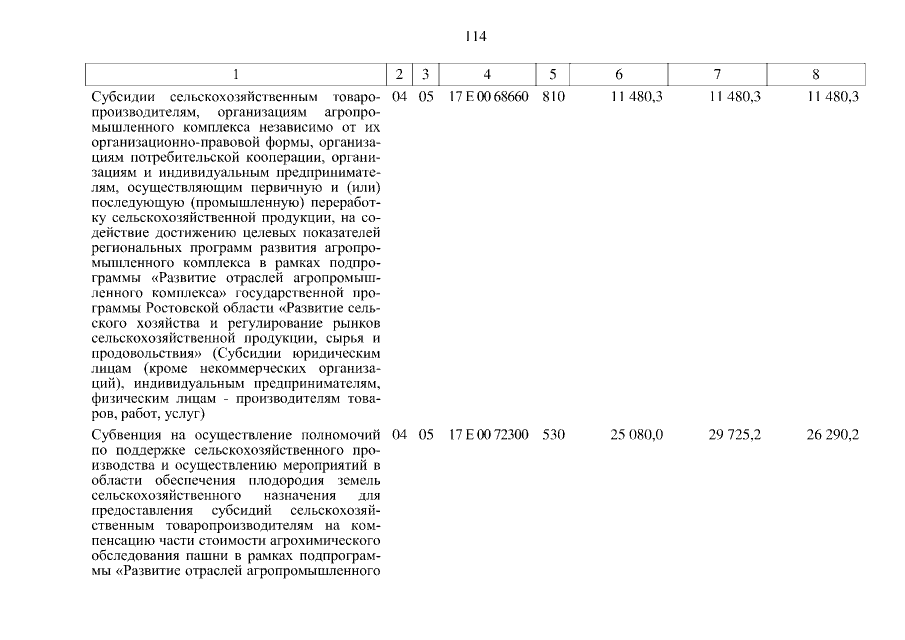 114

| 1 | 2 | 3 | 4 | 5 | 6 | 7 | 8 |
|---|---|---|---|---|---|---|---|
| Субсидии сельскохозяйственным товаропроизводителям, организациям агропромышленного комплекса независимо от их организационно-правовой формы, организациям потребительской кооперации, организациям и индивидуальным предпринимателям, осуществляющим первичную и (или) последующую (промышленную) переработку сельскохозяйственной продукции, на содействие достижению целевых показателей региональных программ развития агропромышленного комплекса в рамках подпрограммы «Развитие отраслей агропромышленного комплекса» государственной программы Ростовской области «Развитие сельского хозяйства и регулирование рынков сельскохозяйственной продукции, сырья и продовольствия» (Субсидии юридическим лицам (кроме некоммерческих организаций), индивидуальным предпринимателям, физическим лицам - производителям товаров, работ, услуг) | 04 | 05 | 17 Е 00 68660 | 810 | 11 480,3 | 11 480,3 | 11 480,3 |
| Субвенция на осуществление полномочий по поддержке сельскохозяйственного производства и осуществлению мероприятий в области обеспечения плодородия земель сельскохозяйственного назначения для предоставления субсидий сельскохозяйственным товаропроизводителям на компенсацию части стоимости агрохимического обследования пашни в рамках подпрограммы «Развитие отраслей агропромышленного | 04 | 05 | 17 Е 00 72300 | 530 | 25 080,0 | 29 725,2 | 26 290,2 |